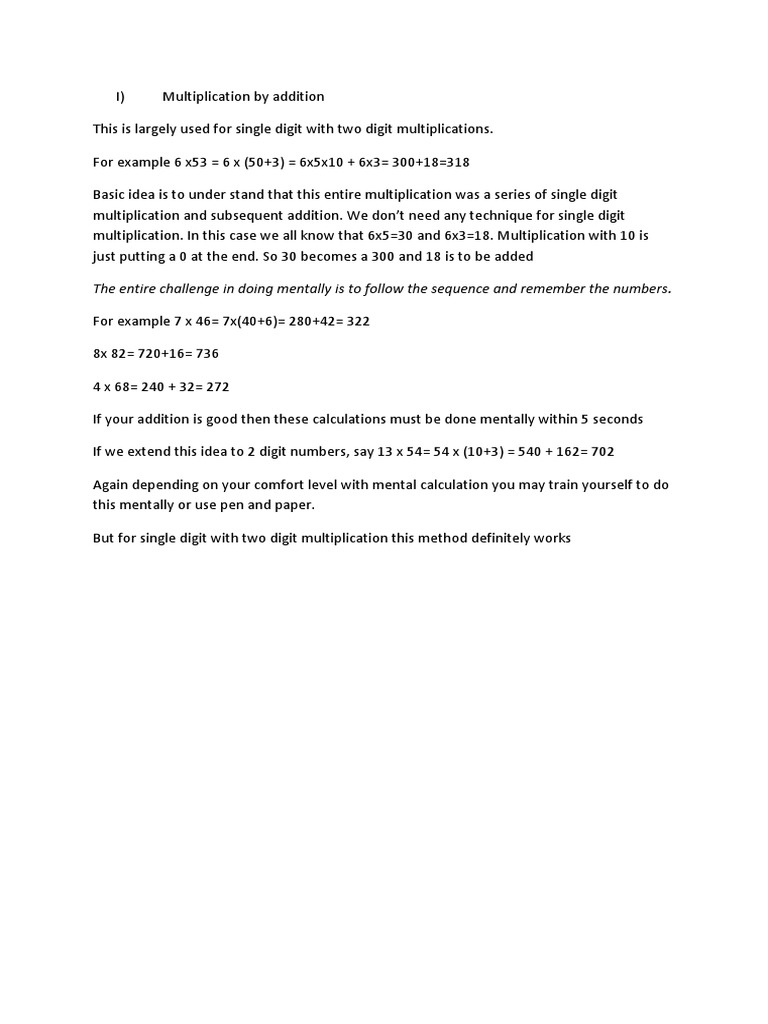 I) Multiplication by addition

This is largely used for single digit with two digit multiplications.

For example 6 x53 = 6 x (50+3) = 6x5x10 + 6x3= 300+18=318

Basic idea is to under stand that this entire multiplication was a series of single digit multiplication and subsequent addition. We don't need any technique for single digit multiplication. In this case we all know that 6x5=30 and 6x3=18. Multiplication with 10 is just putting a 0 at the end. So 30 becomes a 300 and 18 is to be added

The entire challenge in doing mentally is to follow the sequence and remember the numbers.

For example 7 x 46= 7x(40+6)= 280+42= 322

8x 82= 720+16= 736

4 x 68= 240 + 32= 272

If your addition is good then these calculations must be done mentally within 5 seconds

If we extend this idea to 2 digit numbers, say 13 x 54= 54 x (10+3) = 540 + 162= 702

Again depending on your comfort level with mental calculation you may train yourself to do this mentally or use pen and paper.

But for single digit with two digit multiplication this method definitely works